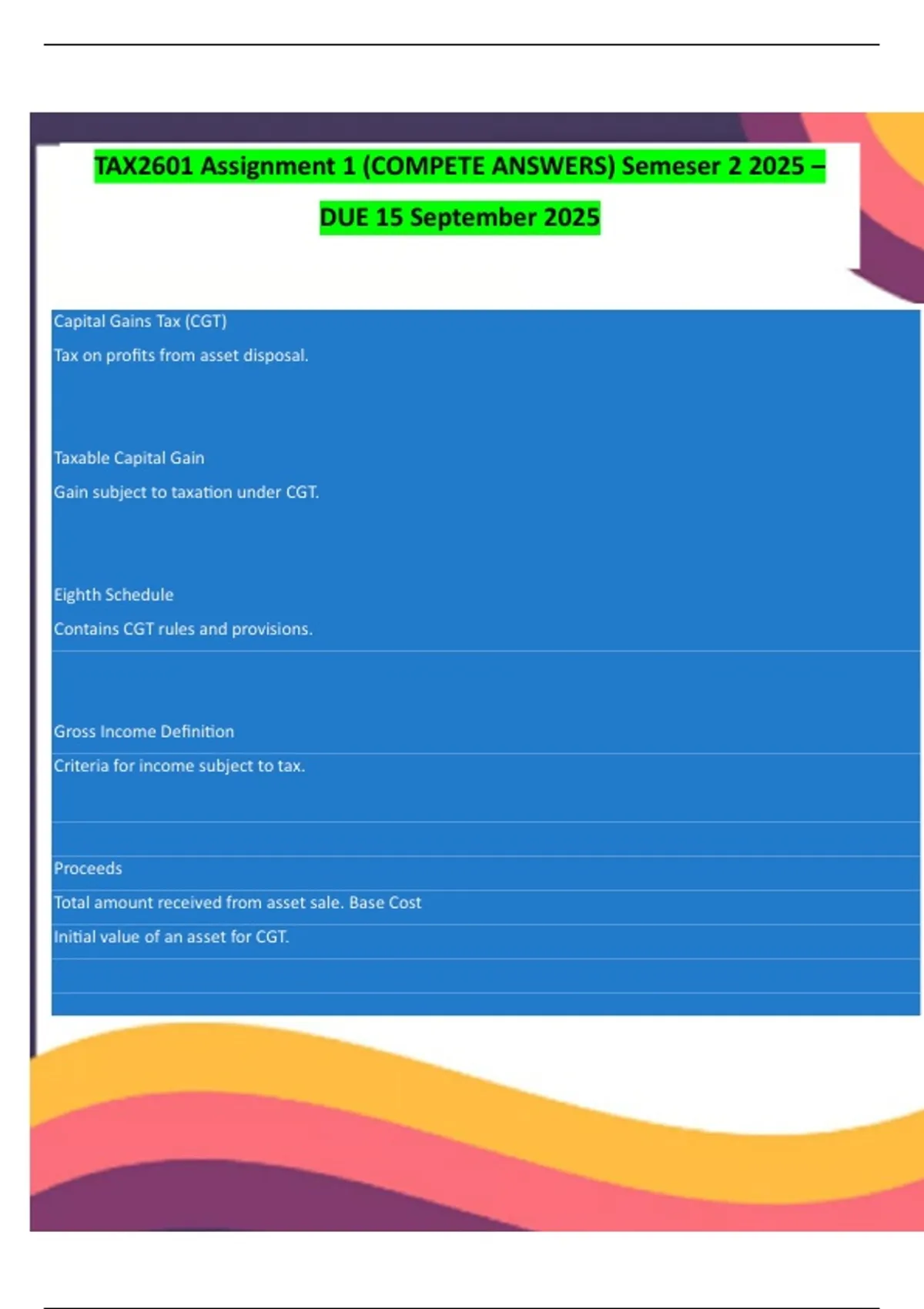 TAX2601 Assignment 1 (COMPETE ANSWERS) Semeser 2 2025 – DUE 15 September 2025

Capital Gains Tax (CGT)

Tax on profits from asset disposal.

Taxable Capital Gain

Gain subject to taxation under CGT.

Eighth Schedule

Contains CGT rules and provisions.

Gross Income Definition

Criteria for income subject to tax.

Proceeds

Total amount received from asset sale. Base Cost

Initial value of an asset for CGT.